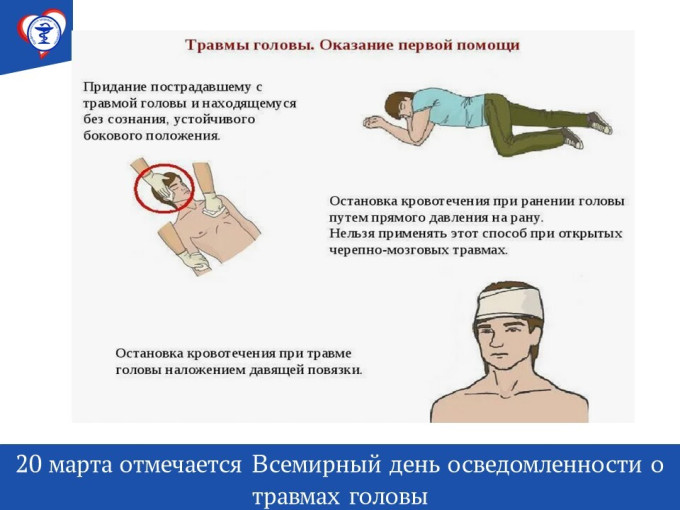 Травмы головы. Оказание первой помощи

Придание пострадавшему с травмой головы и находящемуся без сознания, устойчивого бокового положения.

Остановка кровотечения при ранении головы путем прямого давления на рану.
Нельзя применять этот способ при открытых черепно-мозговых травмах.

Остановка кровотечения при травме головы наложением давящей повязки.

20 марта отмечается Всемирный день осведомленности о травмах головы